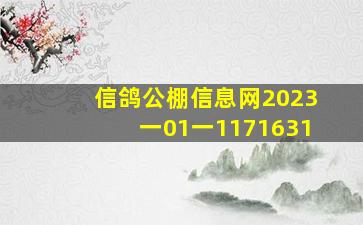 信鸽公棚信息网2023一01一1171631